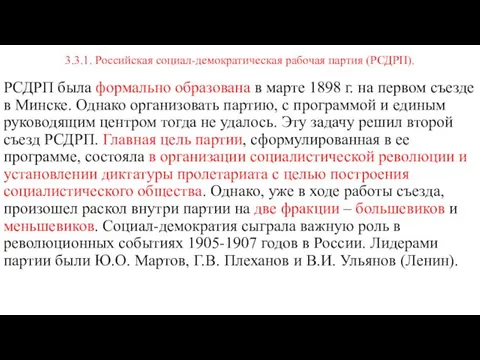 3.3.1. Российская социал-демократическая рабочая партия (РСДРП).

РСДРП была формально образована в марте 1898 г. на первом съезде в Минске. Однако организовать партию, с программой и единым руководящим центром тогда не удалось. Эту задачу решил второй съезд РСДРП. Главная цель партии, сформулированная в ее программе, состояла в организации социалистической революции и установлении диктатуры пролетариата с целью построения социалистического общества. Однако, уже в ходе работы съезда, произошел раскол внутри партии на две фракции – большевиков и меньшевиков. Социал-демократия сыграла важную роль в революционных событиях 1905-1907 годов в России. Лидерами партии были Ю.О. Мартов, Г.В. Плеханов и В.И. Ульянов (Ленин).